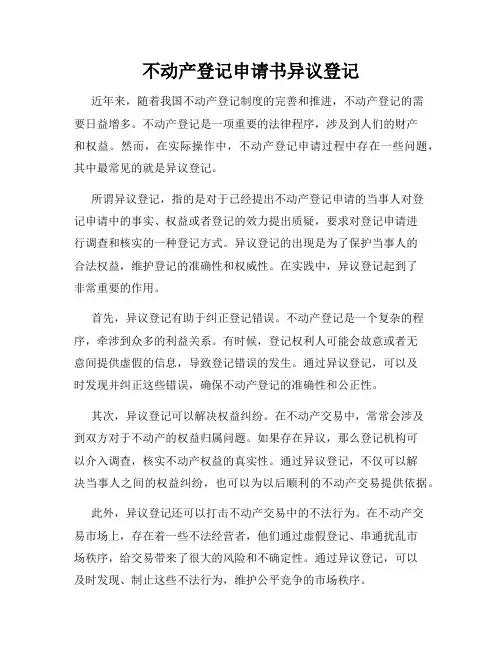 不动产登记申请书异议登记

近年来，随着我国不动产登记制度的完善和推进，不动产登记的需要日益增多。不动产登记是一项重要的法律程序，涉及到人们的财产和权益。然而，在实际操作中，不动产登记申请过程中存在一些问题，其中最常见的就是异议登记。

所谓异议登记，指的是对于已经提出不动产登记申请的当事人对登记申请中的事实、权益或者登记的效力提出质疑，要求对登记申请进行调查和核实的一种登记方式。异议登记的出现是为了保护当事人的合法权益，维护登记的准确性和权威性。在实践中，异议登记起到了非常重要的作用。

首先，异议登记有助于纠正登记错误。不动产登记是一个复杂的程序，牵涉到众多的利益关系。有时候，登记权利人可能会故意或者无意间提供虚假的信息，导致登记错误的发生。通过异议登记，可以及时发现并纠正这些错误，确保不动产登记的准确性和公正性。

其次，异议登记可以解决权益纠纷。在不动产交易中，常常会涉及到双方对于不动产的权益归属问题。如果存在异议，那么登记机构可以介入调查，核实不动产权益的真实性。通过异议登记，不仅可以解决当事人之间的权益纠纷，也可以为以后顺利的不动产交易提供依据。

此外，异议登记还可以打击不动产交易中的不法行为。在不动产交易市场上，存在着一些不法经营者，他们通过虚假登记、串通扰乱市场秩序，给交易带来了很大的风险和不确定性。通过异议登记，可以及时发现、制止这些不法行为，维护公平竞争的市场秩序。